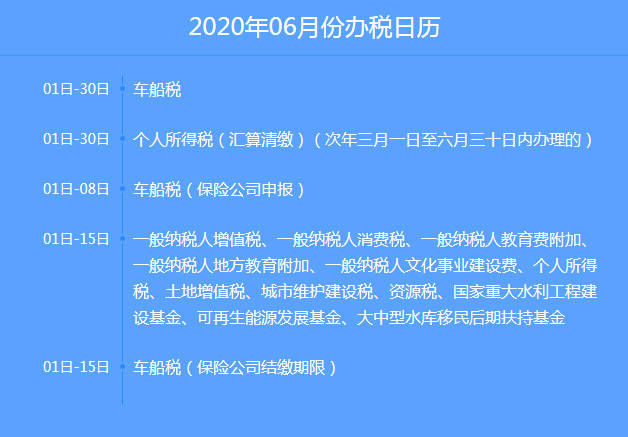 2020年06月份办税日历

01日-30日 车船税

01日-30日 个人所得税（汇算清缴）（次年三月一日至六月三十日内办理的）

01日-08日 车船税（保险公司申报）

01日-15日 一般纳税人增值税、一般纳税人消费税、一般纳税人教育费附加、一般纳税人地方教育附加、一般纳税人文化事业建设费、个人所得税、土地增值税、城市维护建设税、资源税、国家重大水利工程建设基金、可再生能源发展基金、大中型水库移民后期扶持基金

01日-15日 车船税（保险公司结缴期限）